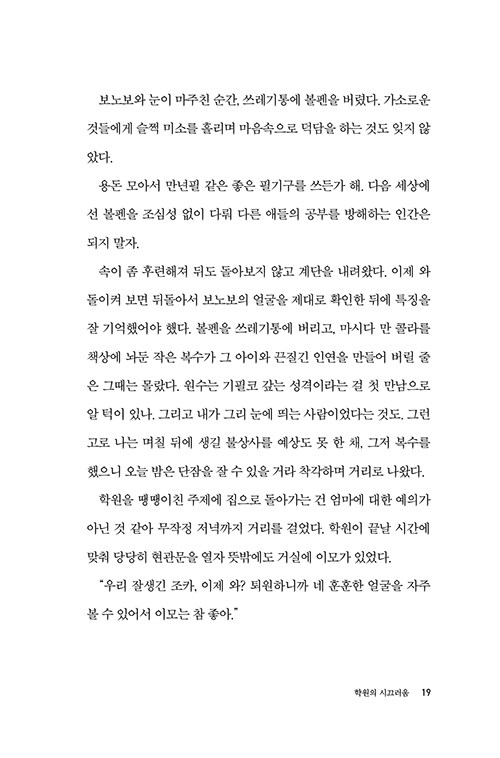 보노보와 눈이 마주친 순간, 쓰레기통에 볼펜을 버렸다. 가소로운 것들에게 슬쩍 미소를 흘리며 마음속으로 덕담을 하는 것도 잊지 않았다.

용돈 모아서 만년필 같은 좋은 필기구를 쓰든가 해. 다음 세상에선 볼펜을 조심성 없이 다뤄 다른 애들의 공부를 방해하는 인간은 되지 말자.

속이 좀 후련해져 뒤도 돌아보지 않고 계단을 내려왔다. 이제 와 돌이켜 보면 뒤돌아서 보노보의 얼굴을 제대로 확인한 뒤에 특징을 잘 기억했어야 했다. 볼펜을 쓰레기통에 버리고, 마시다 만 콜라를 책상에 놔둔 작은 복수가 그 아이와 끈질긴 인연을 만들어 버릴 줄은 그때는 몰랐다. 원수는 기필코 갚는 성격이라는 걸 첫 만남으로 알 턱이 있나. 그리고 내가 그리 눈에 띄는 사람이었다는 것도. 그런 고로 나는 며칠 뒤에 생길 불상사를 예상도 못 한 채, 그저 복수를 했으니 오늘 밤은 단잠을 잘 수 있을 거라 착각하며 거리로 나왔다.

학원을 땡땡이친 주제에 집으로 돌아가는 건 엄마에 대한 예의가 아닌 것 같아 무작정 저녁까지 거리를 걸었다. 학원이 끝날 시간에 맞춰 당당히 현관문을 열자 뜻밖에도 거실에 이모가 있었다.

"우리 잘생긴 조카, 이제 와? 퇴원하니까 네 훈훈한 얼굴을 자주 볼 수 있어서 이모는 참 좋아."

학원의 시끄러움 19